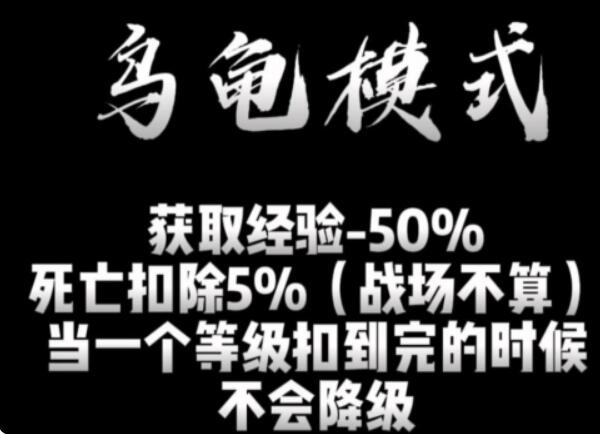 乌龟模式

获取经验-50%
死亡扣除5%（战场不算）
当一个等级扣到完的时候
不会降级